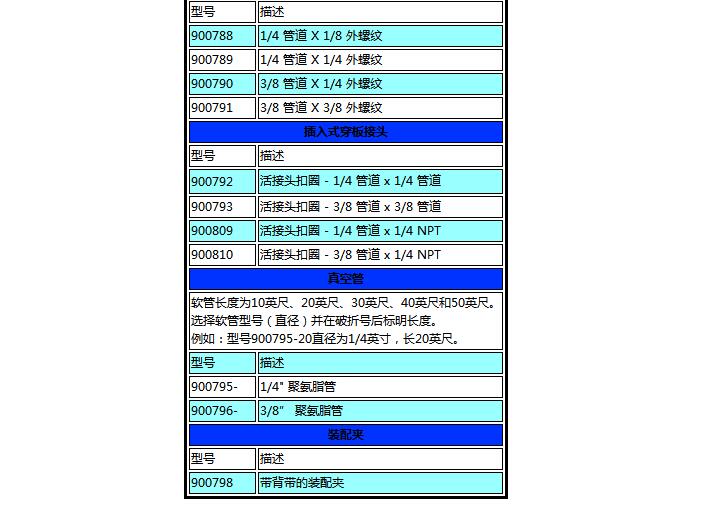 | 型号 | 描述 |
|---|---|
| 900788 | 1/4 管道 X 1/8 外螺纹 |
| 900789 | 1/4 管道 X 1/4 外螺纹 |
| 900790 | 3/8 管道 X 1/4 外螺纹 |
| 900791 | 3/8 管道 X 3/8 外螺纹 |

插入式穿板接头

| 型号 | 描述 |
|---|---|
| 900792 | 活接头扣圈 - 1/4 管道 x 1/4 管道 |
| 900793 | 活接头扣圈 - 3/8 管道 x 3/8 管道 |
| 900809 | 活接头扣圈 - 1/4 管道 x 1/4 NPT |
| 900810 | 活接头扣圈 - 3/8 管道 x 1/4 NPT |

真空管

软管长度为10英尺、20英尺、30英尺、40英尺和50英尺。
选择软管型号（直径）并在破折号后标明长度。
例如：型号900795-20直径为1/4英寸，长20英尺。

| 型号 | 描述 |
|---|---|
| 900795- | 1/4" 聚氨脂管 |
| 900796- | 3/8" 聚氨脂管 |

装配夹

| 型号 | 描述 |
|---|---|
| 900798 | 带背带的装配夹 |